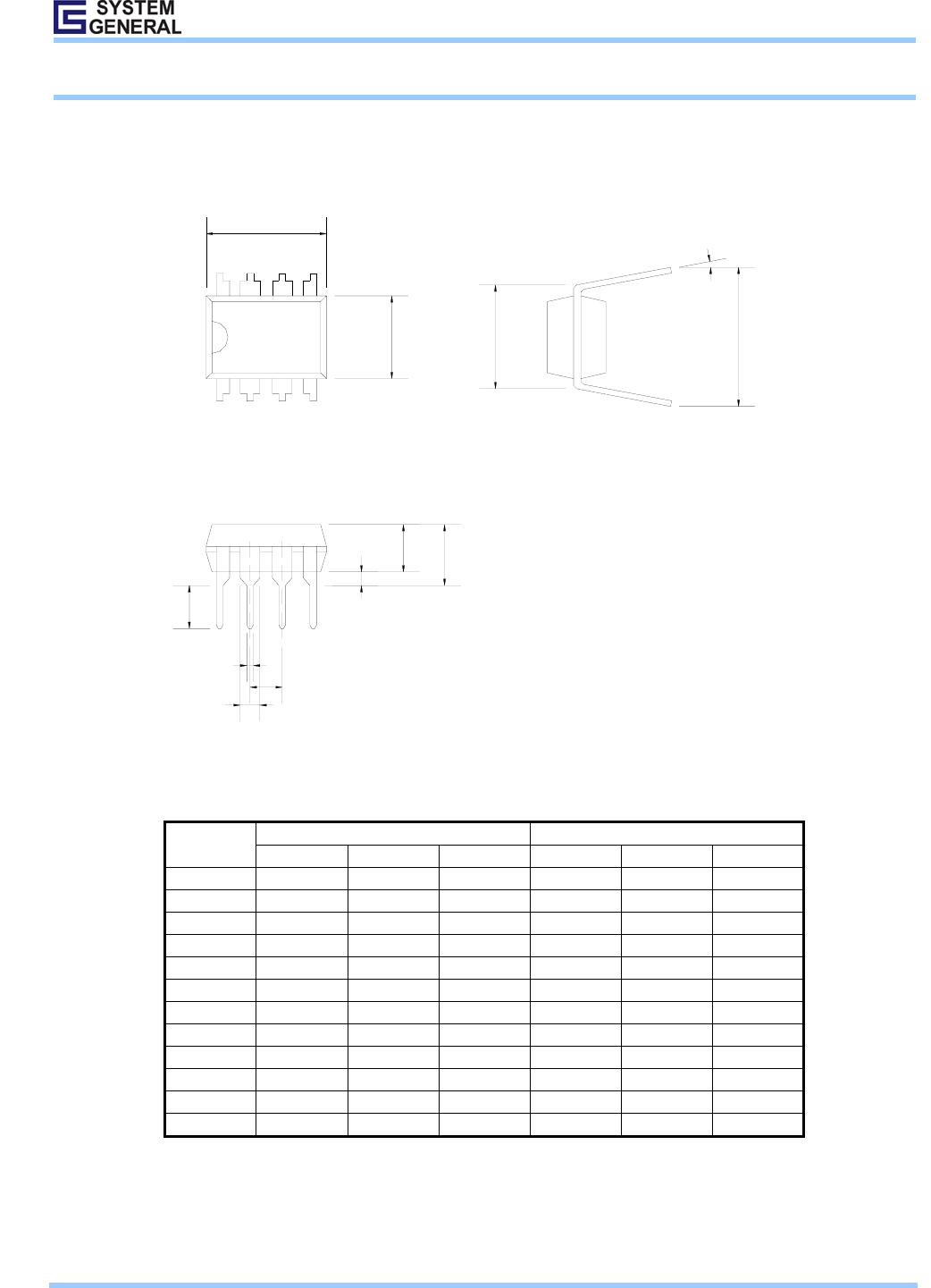 SYSTEM GENERAL